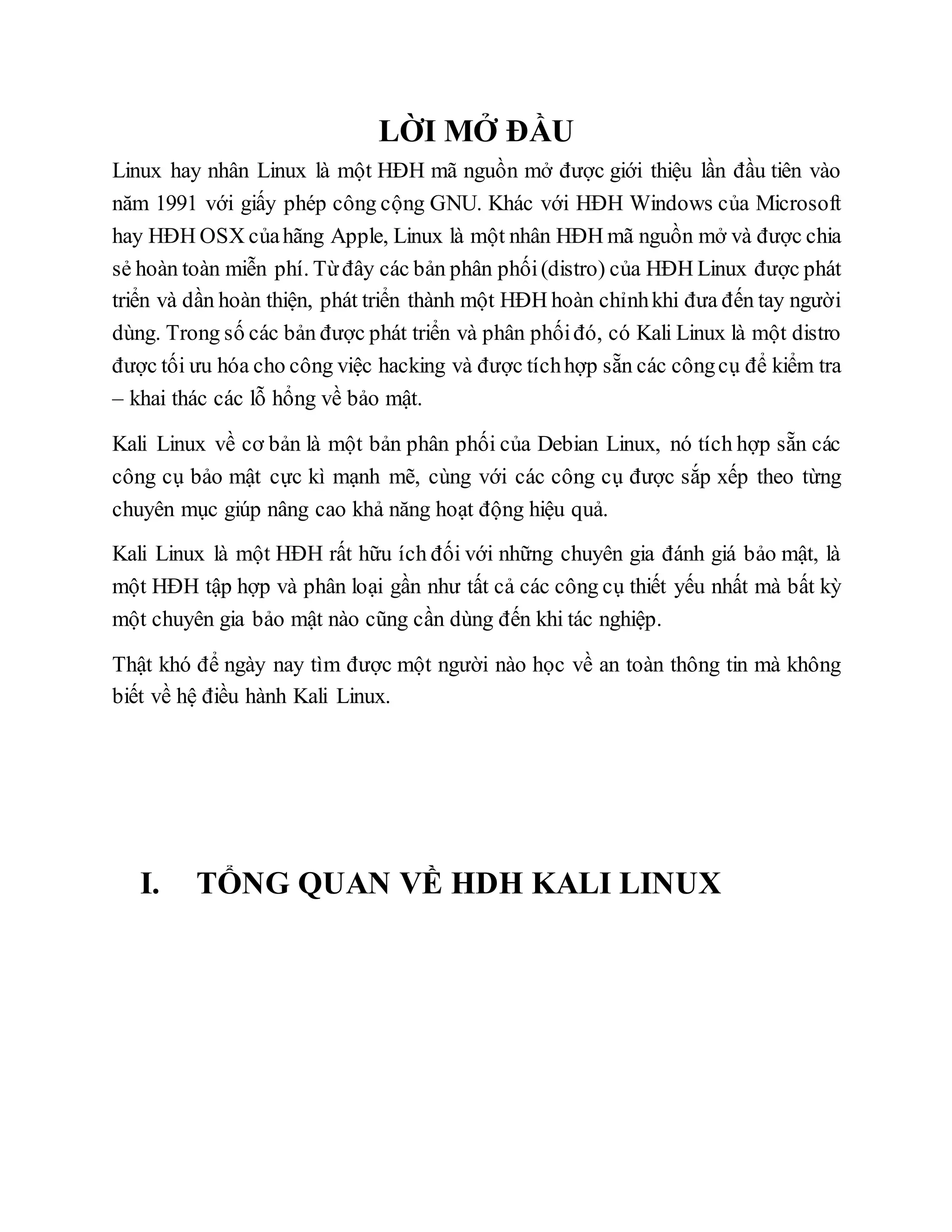 LỜI MỞ ĐẦU

Linux hay nhân Linux là một HĐH mã nguồn mở được giới thiệu lần đầu tiên vào năm 1991 với giấy phép công cộng GNU. Khác với HĐH Windows của Microsoft hay HĐH OSX của hãng Apple, Linux là một nhân HĐH mã nguồn mở và được chia sẻ hoàn toàn miễn phí. Từ đây các bản phân phối (distro) của HĐH Linux được phát triển và dần hoàn thiện, phát triển thành một HĐH hoàn chỉnh khi đưa đến tay người dùng. Trong số các bản được phát triển và phân phối đó, có Kali Linux là một distro được tối ưu hóa cho công việc hacking và được tích hợp sẵn các công cụ để kiểm tra – khai thác các lỗ hổng về bảo mật.

Kali Linux về cơ bản là một bản phân phối của Debian Linux, nó tích hợp sẵn các công cụ bảo mật cực kì mạnh mẽ, cùng với các công cụ được sắp xếp theo từng chuyên mục giúp nâng cao khả năng hoạt động hiệu quả.

Kali Linux là một HĐH rất hữu ích đối với những chuyên gia đánh giá bảo mật, là một HĐH tập hợp và phân loại gần như tất cả các công cụ thiết yếu nhất mà bất kỳ một chuyên gia bảo mật nào cũng cần dùng đến khi tác nghiệp.

Thật khó để ngày nay tìm được một người nào học về an toàn thông tin mà không biết về hệ điều hành Kali Linux.

I. TỔNG QUAN VỀ HDH KALI LINUX